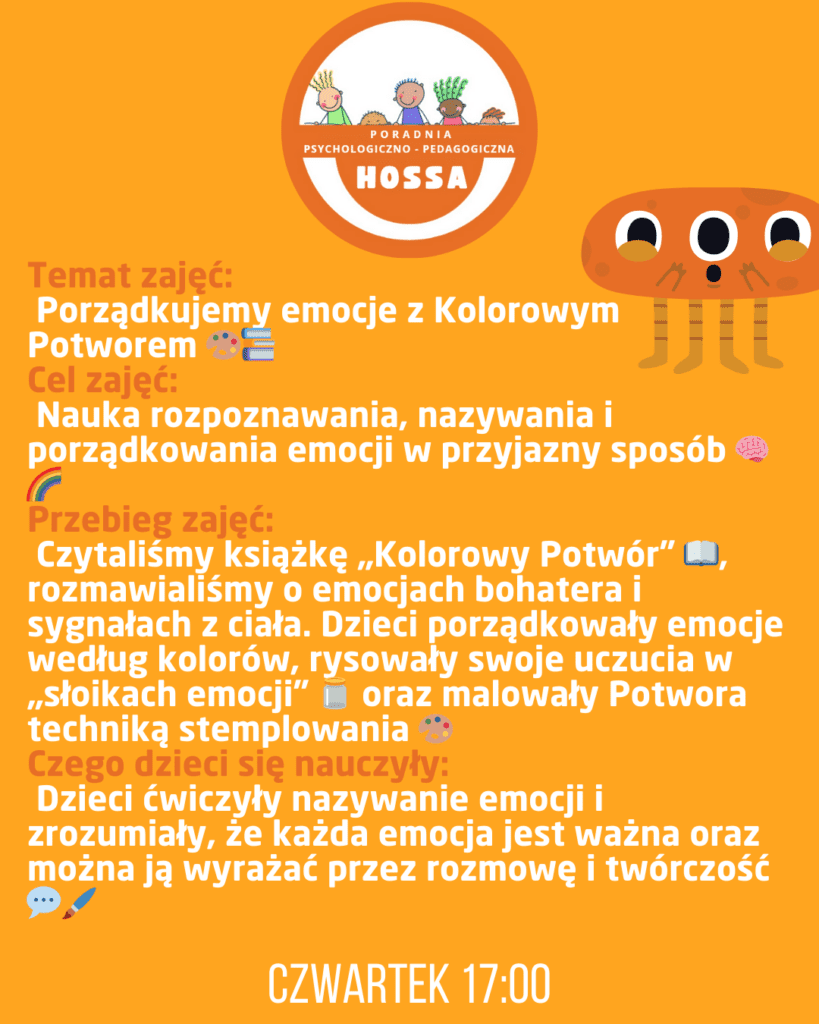 PORADNIA
PSYCHOLOGICZNO - PEDAGOGICZNA
HOSSA

Temat zajęć:
Porządkujemy emocje z Kolorowym Potworem 🎨📚
Cel zajęć:
Nauka rozpoznawania, nazywania i porządkowania emocji w przyjazny sposób 🧠🌈
Przebieg zajęć:
Czytaliśmy książkę „Kolorowy Potwór” 📖, rozmawialiśmy o emocjach bohatera i sygnałach z ciała. Dzieci porządkowały emocje według kolorów, rysowały swoje uczucia w „słoikach emocji” 🫙 oraz malowały Potwora techniką stemplowania 🎨
Czego dzieci się nauczyły:
Dzieci ćwiczyły nazywanie emocji i zrozumiały, że każda emocja jest ważna oraz można ją wyrażać przez rozmowę i twórczość 💬🖌️

CZWARTEK 17:00